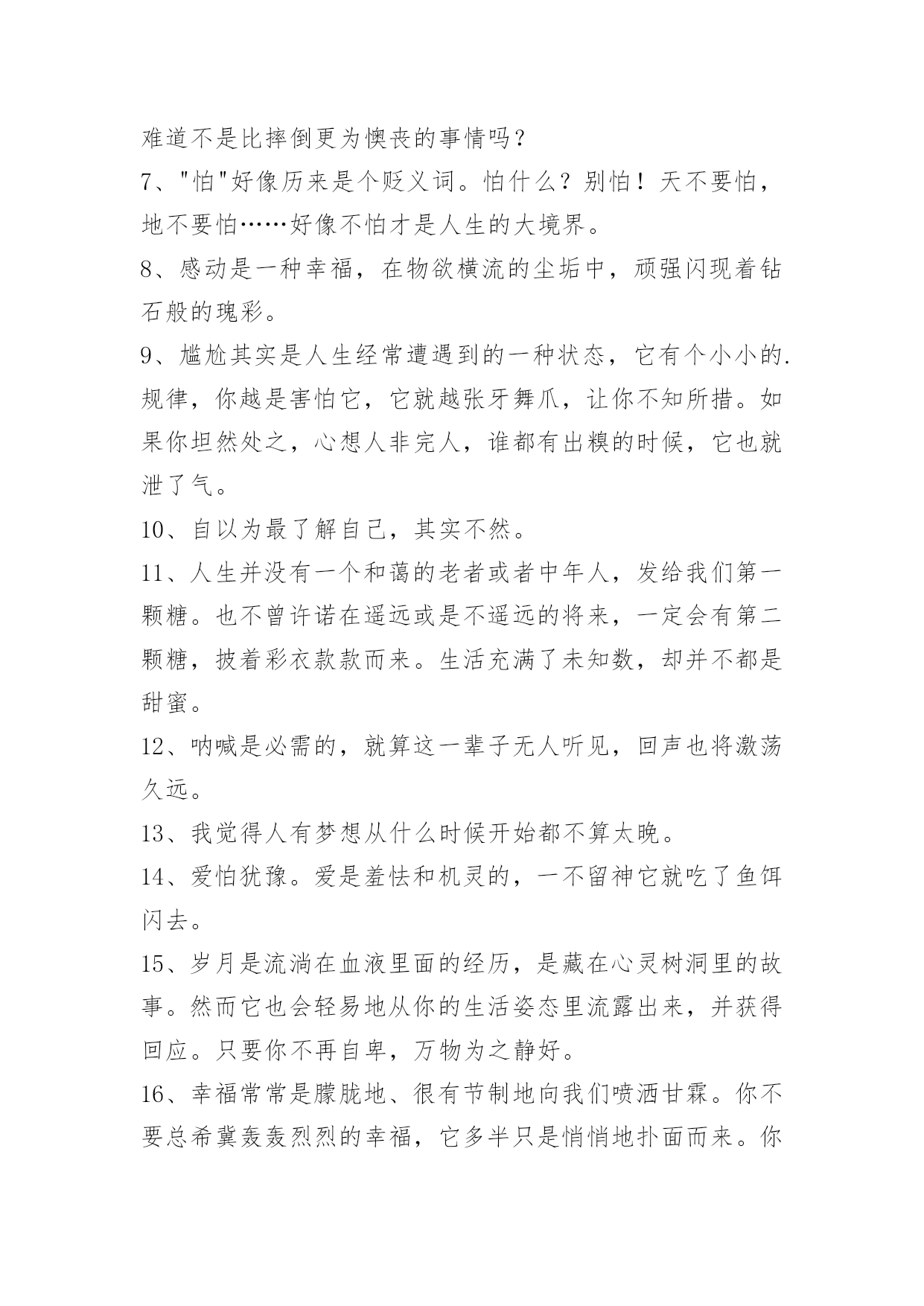 难道不是比摔倒更为懊丧的事情吗？

7、"怕"好像历来是个贬义词。怕什么？别怕！天不要怕，地不要怕……好像不怕才是人生的大境界。

8、感动是一种幸福，在物欲横流的尘垢中，顽强闪现着钻石般的瑰彩。

9、尴尬其实是人生经常遭遇到的一种状态，它有个小小的.规律，你越是害怕它，它就越张牙舞爪，让你不知所措。如果你坦然处之，心想人非完人，谁都有出糗的时候，它也就泄了气。

10、自以为最了解自己，其实不然。

11、人生并没有一个和蔼的老者或者中年人，发给我们第一颗糖。也不曾许诺在遥远或是不遥远的将来，一定会有第二颗糖，披着彩衣款款而来。生活充满了未知数，却并不都是甜蜜。

12、呐喊是必需的，就算这一辈子无人听见，回声也将激荡久远。

13、我觉得人有梦想从什么时候开始都不算太晚。

14、爱怕犹豫。爱是羞怯和机灵的，一不留神它就吃了鱼饵闪去。

15、岁月是流淌在血液里面的经历，是藏在心灵树洞里的故事。然而它也会轻易地从你的生活姿态里流露出来，并获得回应。只要你不再自卑，万物为之静好。

16、幸福常常是朦胧地、很有节制地向我们喷洒甘霖。你不要总希冀轰轰烈烈的幸福，它多半只是悄悄地扑面而来。你